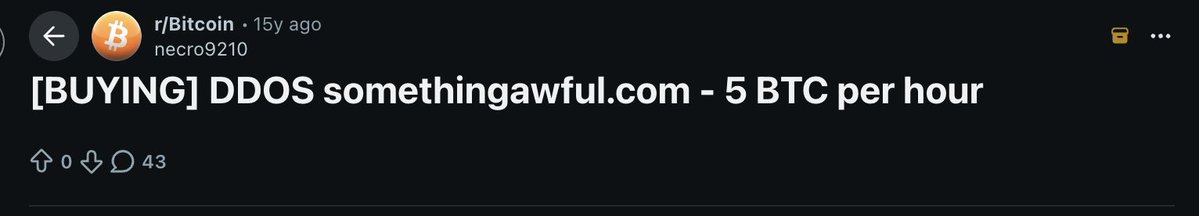 r/Bitcoin • 15y ago
necro9210

[BUYING] DDOS somethingawful.com - 5 BTC per hour

0 43